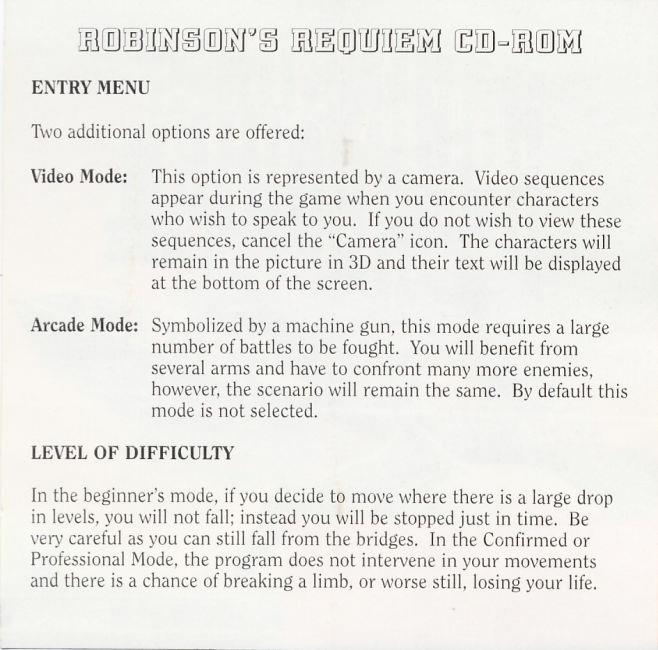 ROBINSON'S REQUIEM CD-ROM

ENTRY MENU

Two additional options are offered:

Video Mode: This option is represented by a camera. Video sequences appear during the game when you encounter characters who wish to speak to you. If you do not wish to view these sequences, cancel the "Camera" icon. The characters will remain in the picture in 3D and their text will be displayed at the bottom of the screen.

Arcade Mode: Symbolized by a machine gun, this mode requires a large number of battles to be fought. You will benefit from several arms and have to confront many more enemies, however, the scenario will remain the same. By default this mode is not selected.

LEVEL OF DIFFICULTY

In the beginner's mode, if you decide to move where there is a large drop in levels, you will not fall; instead you will be stopped just in time. Be very careful as you can still fall from the bridges. In the Confirmed or Professional Mode, the program does not intervene in your movements and there is a chance of breaking a limb, or worse still, losing your life.